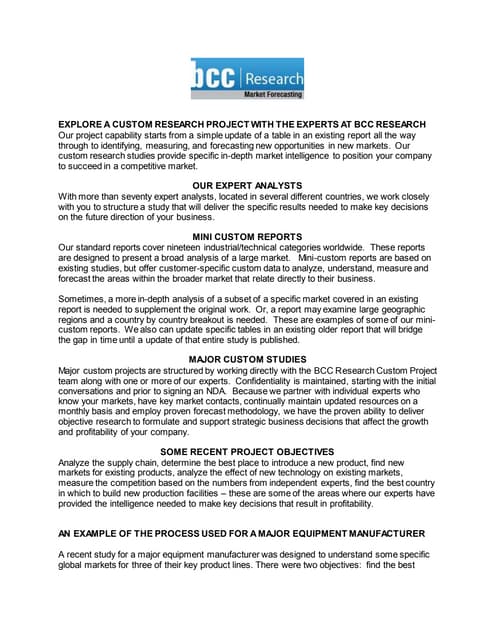 bcc Research
Market Forecasting

EXPLORE A CUSTOM RESEARCH PROJECT WITH THE EXPERTS AT BCC RESEARCH
Our project capability starts from a simple update of a table in an existing report all the way through to identifying, measuring, and forecasting new opportunities in new markets. Our custom research studies provide specific in-depth market intelligence to position your company to succeed in a competitive market.

OUR EXPERT ANALYSTS
With more than seventy expert analysts, located in several different countries, we work closely with you to structure a study that will deliver the specific results needed to make key decisions on the future direction of your business.

MINI CUSTOM REPORTS
Our standard reports cover nineteen industrial/technical categories worldwide. These reports are designed to present a broad analysis of a large market. Mini-custom reports are based on existing studies, but offer customer-specific custom data to analyze, understand, measure and forecast the areas within the broader market that relate directly to their business.

Sometimes, a more in-depth analysis of a subset of a specific market covered in an existing report is needed to supplement the original work. Or, a report may examine large geographic regions and a country by country breakout is needed. These are examples of some of our mini-custom reports. We also can update specific tables in an existing older report that will bridge the gap in time until a update of that entire study is published.

MAJOR CUSTOM STUDIES
Major custom projects are structured by working directly with the BCC Research Custom Project team along with one or more of our experts. Confidentiality is maintained, starting with the initial conversations and prior to signing an NDA. Because we partner with individual experts who know your markets, have key market contacts, continually maintain updated resources on a monthly basis and employ proven forecast methodology, we have the proven ability to deliver objective research to formulate and support strategic business decisions that affect the growth and profitability of your company.

SOME RECENT PROJECT OBJECTIVES
Analyze the supply chain, determine the best place to introduce a new product, find new markets for existing products, analyze the effect of new technology on existing markets, measure the competition based on the numbers from independent experts, find the best country in which to build new production facilities – these are some of the areas where our experts have provided the intelligence needed to make key decisions that result in profitability.

AN EXAMPLE OF THE PROCESS USED FOR A MAJOR EQUIPMENT MANUFACTURER

A recent study for a major equipment manufacturer was designed to understand some specific global markets for three of their key product lines. There were two objectives: find the best